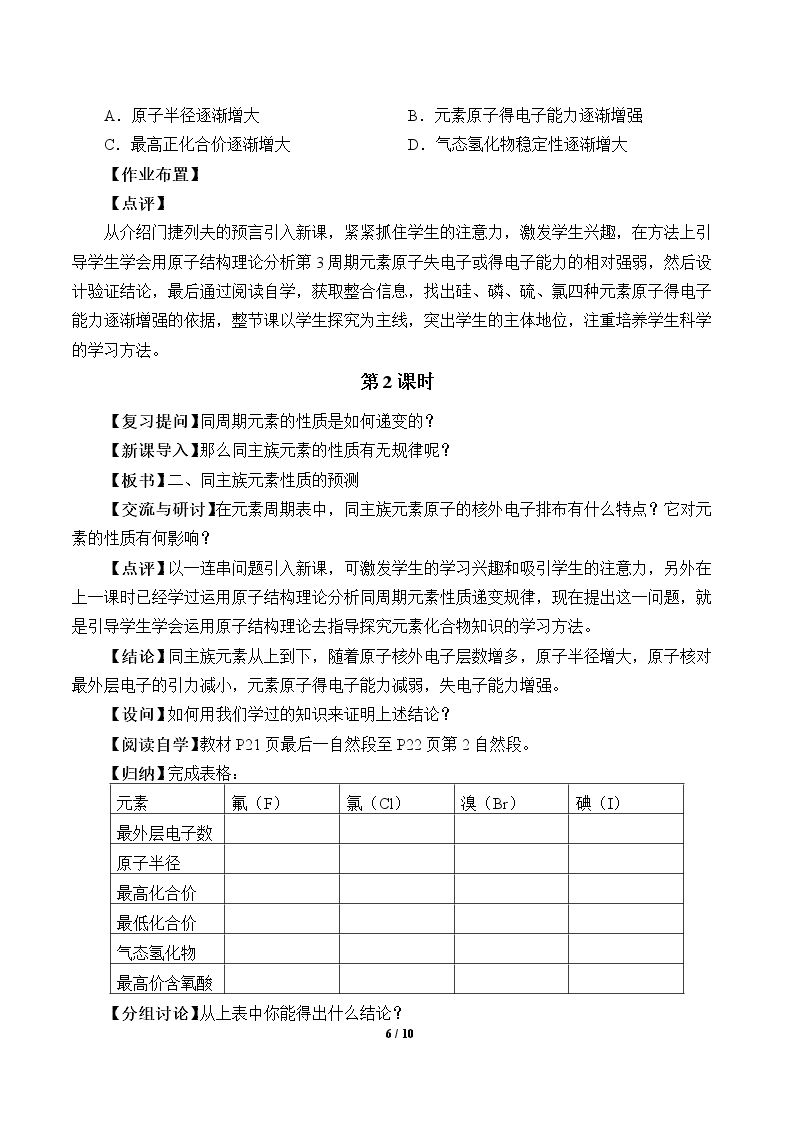 A.原子半径逐渐增大 B.元素原子得电子能力逐渐增强
C.最高正化合价逐渐增大 D.气态氢化物稳定性逐渐增大

【作业布置】

【点评】

从介绍门捷列夫的预言引入新课，紧紧抓住学生的注意力，激发学生兴趣，在方法上引导学生学会用原子结构理论分析第3周期元素原子失电子或得电子能力的相对强弱，然后设计验证结论，最后通过阅读自学，获取整合信息，找出硅、磷、硫、氯四种元素原子得电子能力逐渐增强的依据，整节课以学生探究为主线，突出学生的主体地位，注重培养学生科学的学习方法。

第2课时

【复习提问】同周期元素的性质是如何递变的？

【新课导入】那么同主族元素的性质有无规律呢？

【板书】二、同主族元素性质的预测

【交流与研讨】在元素周期表中，同主族元素原子的核外电子排布有什么特点？它对元素的性质有何影响？

【点评】以一连串问题引入新课，可激发学生的学习兴趣和吸引学生的注意力，另外在上一课时已经学过运用原子结构理论分析同周期元素性质递变规律，现在提出这一问题，就是引导学生学会运用原子结构理论去指导探究元素化合物知识的学习方法。

【结论】同主族元素从上到下，随着原子核外电子层数增多，原子半径增大，原子核对最外层电子的引力减小，元素原子得电子能力减弱，失电子能力增强。

【设问】如何用我们学过的知识来证明上述结论？

【阅读自学】教材P21页最后一自然段至P22页第2自然段。

【归纳】完成表格：

| 元素 | 氟（F） | 氯（Cl） | 溴（Br） | 碘（I） |
|---|---|---|---|---|
| 最外层电子数 | | | | |
| 原子半径 | | | | |
| 最高化合价 | | | | |
| 最低化合价 | | | | |
| 气态氢化物 | | | | |
| 最高价含氧酸 | | | | |

【分组讨论】从上表中你能得出什么结论？

6 / 10